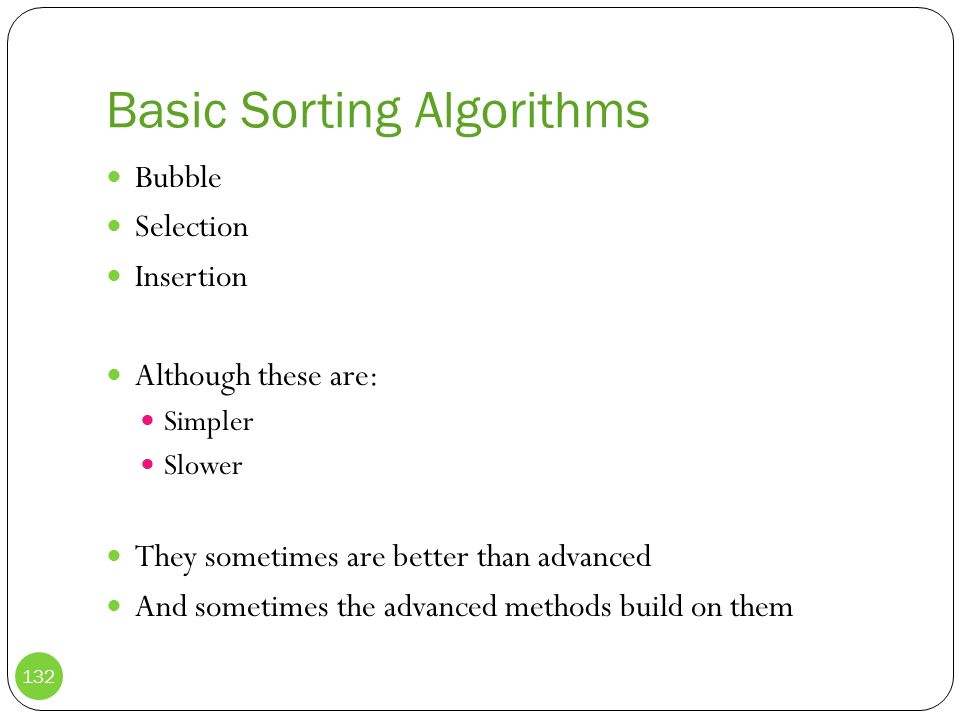 Basic Sorting Algorithms

- Bubble
- Selection
- Insertion

- Although these are:
  - Simpler
  - Slower

- They sometimes are better than advanced
- And sometimes the advanced methods build on them

132